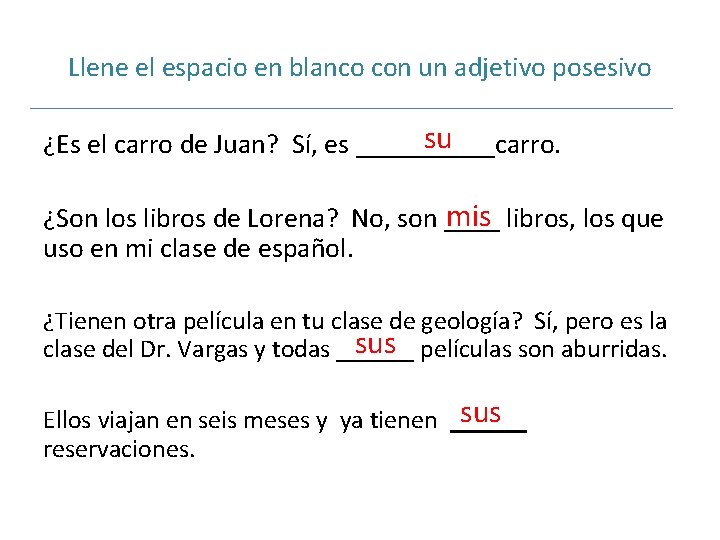 Llene el espacio en blanco con un adjetivo posesivo

¿Es el carro de Juan? Sí, es su carro.

¿Son los libros de Lorena? No, son mis libros, los que uso en mi clase de español.

¿Tienen otra película en tu clase de geología? Sí, pero es la clase del Dr. Vargas y todas sus películas son aburridas.

Ellos viajan en seis meses y ya tienen sus reservaciones.